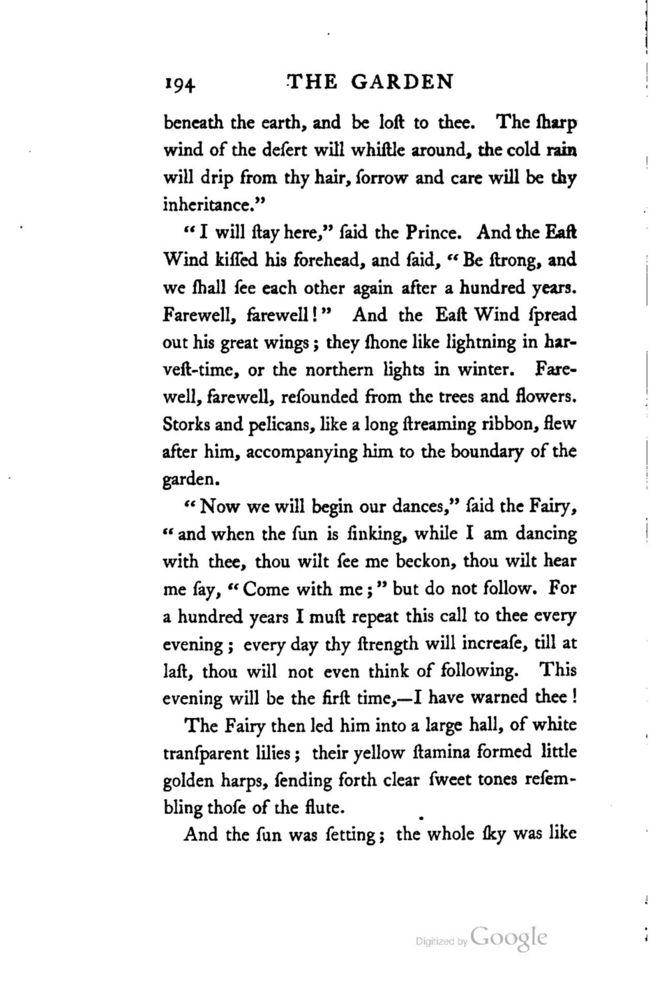 194 THE GARDEN

beneath the earth, and be loſt to thee. The ſharp wind of the deſert will whiſtle around, the cold rain will drip from thy hair, ſorrow and care will be thy inheritance."

"I will ſtay here," ſaid the Prince. And the Eaſt Wind kiſſed his forehead, and ſaid, "Be ſtrong, and we ſhall ſee each other again after a hundred years. Farewell, farewell!" And the Eaſt Wind ſpread out his great wings; they ſhone like lightning in harveſt-time, or the northern lights in winter. Farewell, farewell, reſounded from the trees and flowers. Storks and pelicans, like a long ſtreaming ribbon, flew after him, accompanying him to the boundary of the garden.

"Now we will begin our dances," ſaid the Fairy, "and when the ſun is ſinking, while I am dancing with thee, thou wilt ſee me beckon, thou wilt hear me ſay, "Come with me;" but do not follow. For a hundred years I muſt repeat this call to thee every evening; every day thy ſtrength will increaſe, till at laſt, thou will not even think of following. This evening will be the firſt time,—I have warned thee!

The Fairy then led him into a large hall, of white tranſparent lilies; their yellow ſtamina formed little golden harps, ſending forth clear ſweet tones reſembling thoſe of the flute.

And the ſun was ſetting; the whole ſky was like

Digitized by Google